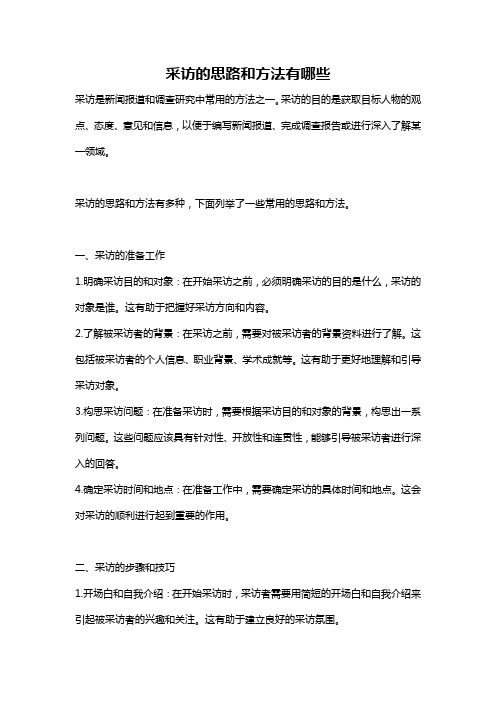 采访的思路和方法有哪些

采访是新闻报道和调查研究中常用的方法之一。采访的目的是获取目标人物的观点、态度、意见和信息，以便于编写新闻报道、完成调查报告或进行深入了解某一领域。

采访的思路和方法有多种，下面列举了一些常用的思路和方法。

一、采访的准备工作

1.明确采访目的和对象：在开始采访之前，必须明确采访的目的是什么，采访的对象是谁。这有助于把握好采访方向和内容。

2.了解被采访者的背景：在采访之前，需要对被采访者的背景资料进行了解。这包括被采访者的个人信息、职业背景、学术成就等。这有助于更好地理解和引导采访对象。

3.构思采访问题：在准备采访时，需要根据采访目的和对象的背景，构思出一系列问题。这些问题应该具有针对性、开放性和连贯性，能够引导被采访者进行深入的回答。

4.确定采访时间和地点：在准备工作中，需要确定采访的具体时间和地点。这会对采访的顺利进行起到重要的作用。

二、采访的步骤和技巧

1.开场白和自我介绍：在开始采访时，采访者需要用简短的开场白和自我介绍来引起被采访者的兴趣和关注。这有助于建立良好的采访氛围。